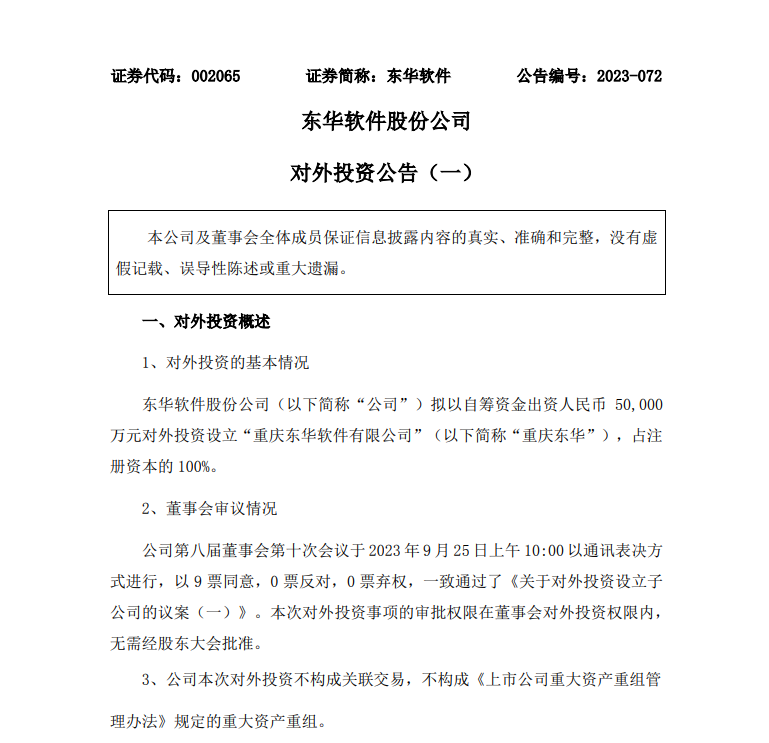 证券代码：002065　　证券简称：东华软件　　公告编号：2023-072

东华软件股份公司

对外投资公告（一）

本公司及董事会全体成员保证信息披露内容的真实、准确和完整，没有虚假记载、误导性陈述或重大遗漏。

一、对外投资概述

1、对外投资的基本情况

东华软件股份公司（以下简称“公司”）拟以自筹资金出资人民币 50,000 万元对外投资设立“重庆东华软件有限公司”（以下简称“重庆东华”），占注册资本的 100%。

2、董事会审议情况

公司第八届董事会第十次会议于 2023 年 9 月 25 日上午 10:00 以通讯表决方式进行，以 9 票同意，0 票反对，0 票弃权，一致通过了《关于对外投资设立子公司的议案（一）》。本次对外投资事项的审批权限在董事会对外投资权限内，无需经股东大会批准。

3、公司本次对外投资不构成关联交易，不构成《上市公司重大资产重组管理办法》规定的重大资产重组。